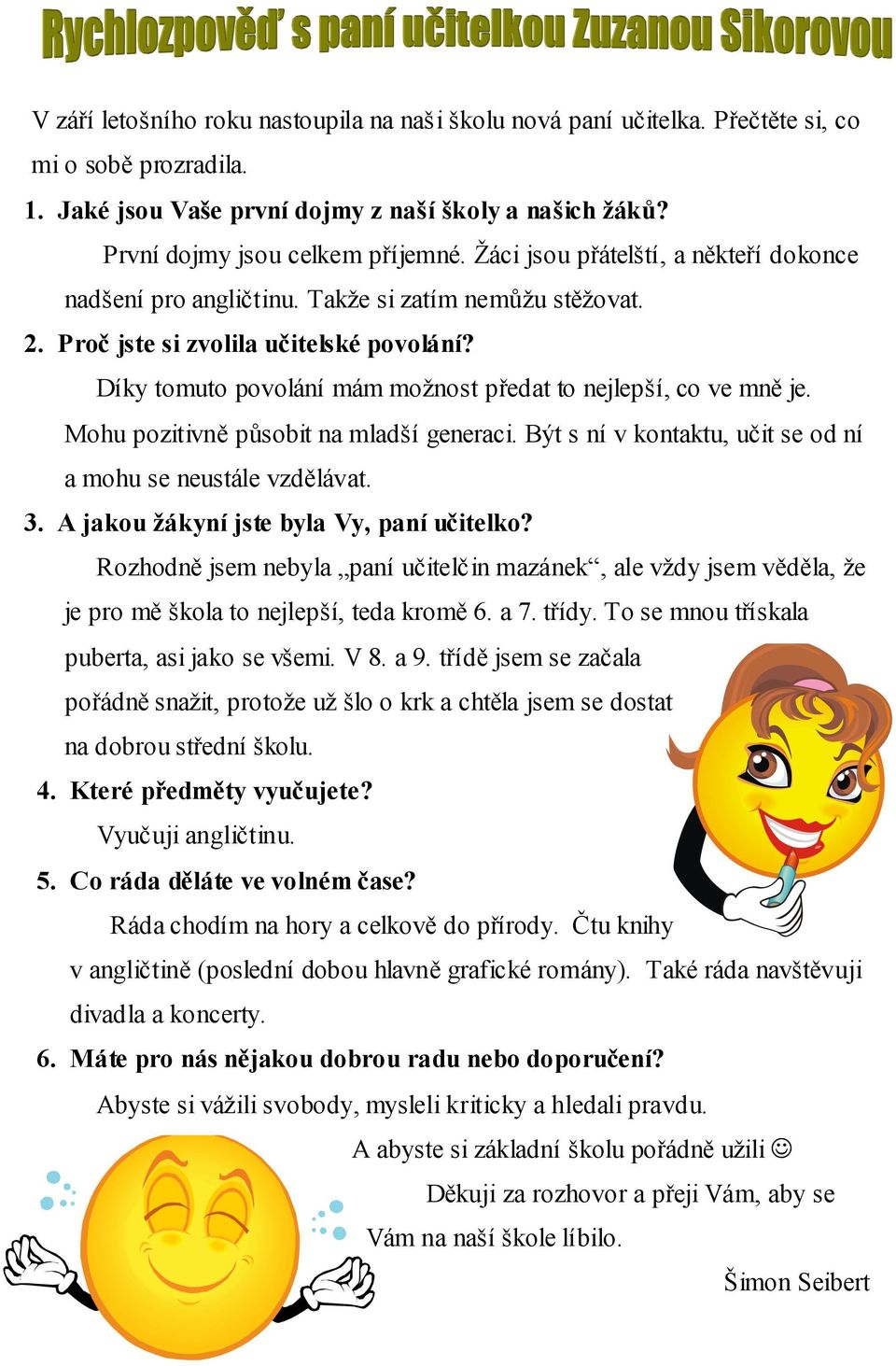 Rychlozpověď s paní učitelkou Zuzanou Sikorovou

V září letošního roku nastoupila na naši školu nová paní učitelka. Přečtěte si, co mi o sobě prozradila.

1. Jaké jsou Vaše první dojmy z naší školy a našich žáků?

První dojmy jsou celkem příjemné. Žáci jsou přátelští, a někteří dokonce nadšení pro angličtinu. Takže si zatím nemůžu stěžovat.

2. Proč jste si zvolila učitelské povolání?

Díky tomuto povolání mám možnost předat to nejlepší, co ve mně je. Mohu pozitivně působit na mladší generaci. Být s ní v kontaktu, učit se od ní a mohu se neustále vzdělávat.

3. A jakou žákyní jste byla Vy, paní učitelko?

Rozhodně jsem nebyla „paní učitelčin mazánek“, ale vždy jsem věděla, že je pro mě škola to nejlepší, teda kromě 6. a 7. třídy. To se mnou třískala puberta, asi jako se všemi. V 8. a 9. třídě jsem se začala pořádně snažit, protože už šlo o krk a chtěla jsem se dostat na dobrou střední školu.

4. Které předměty vyučujete?

Vyučuji angličtinu.

5. Co ráda děláte ve volném čase?

Ráda chodím na hory a celkově do přírody. Čtu knihy v angličtině (poslední dobou hlavně grafické romány). Také ráda navštěvuji divadla a koncerty.

6. Máte pro nás nějakou dobrou radu nebo doporučení?

Abyste si vážili svobody, mysleli kriticky a hledali pravdu.

A abyste si základní školu pořádně užili ☺

Děkuji za rozhovor a přeji Vám, aby se Vám na naší škole líbilo.

Šimon Seibert